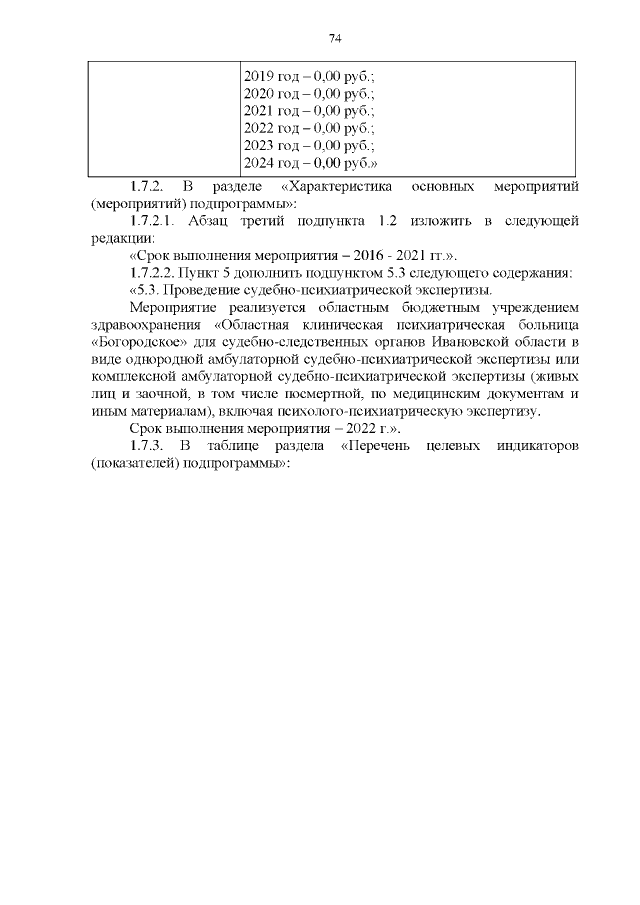 74

| | 2019 год – 0,00 руб.; 2020 год – 0,00 руб.; 2021 год – 0,00 руб.; 2022 год – 0,00 руб.; 2023 год – 0,00 руб.; 2024 год – 0,00 руб.» |
|---|---|

1.7.2. В разделе «Характеристика основных мероприятий (мероприятий) подпрограммы»:

1.7.2.1. Абзац третий подпункта 1.2 изложить в следующей редакции:

«Срок выполнения мероприятия – 2016 - 2021 гг.».

1.7.2.2. Пункт 5 дополнить подпунктом 5.3 следующего содержания:

«5.3. Проведение судебно-психиатрической экспертизы.

Мероприятие реализуется областным бюджетным учреждением здравоохранения «Областная клиническая психиатрическая больница «Богородское» для судебно-следственных органов Ивановской области в виде однородной амбулаторной судебно-психиатрической экспертизы или комплексной амбулаторной судебно-психиатрической экспертизы (живых лиц и заочной, в том числе посмертной, по медицинским документам и иным материалам), включая психолого-психиатрическую экспертизу.

Срок выполнения мероприятия – 2022 г.».

1.7.3. В таблице раздела «Перечень целевых индикаторов (показателей) подпрограммы»: